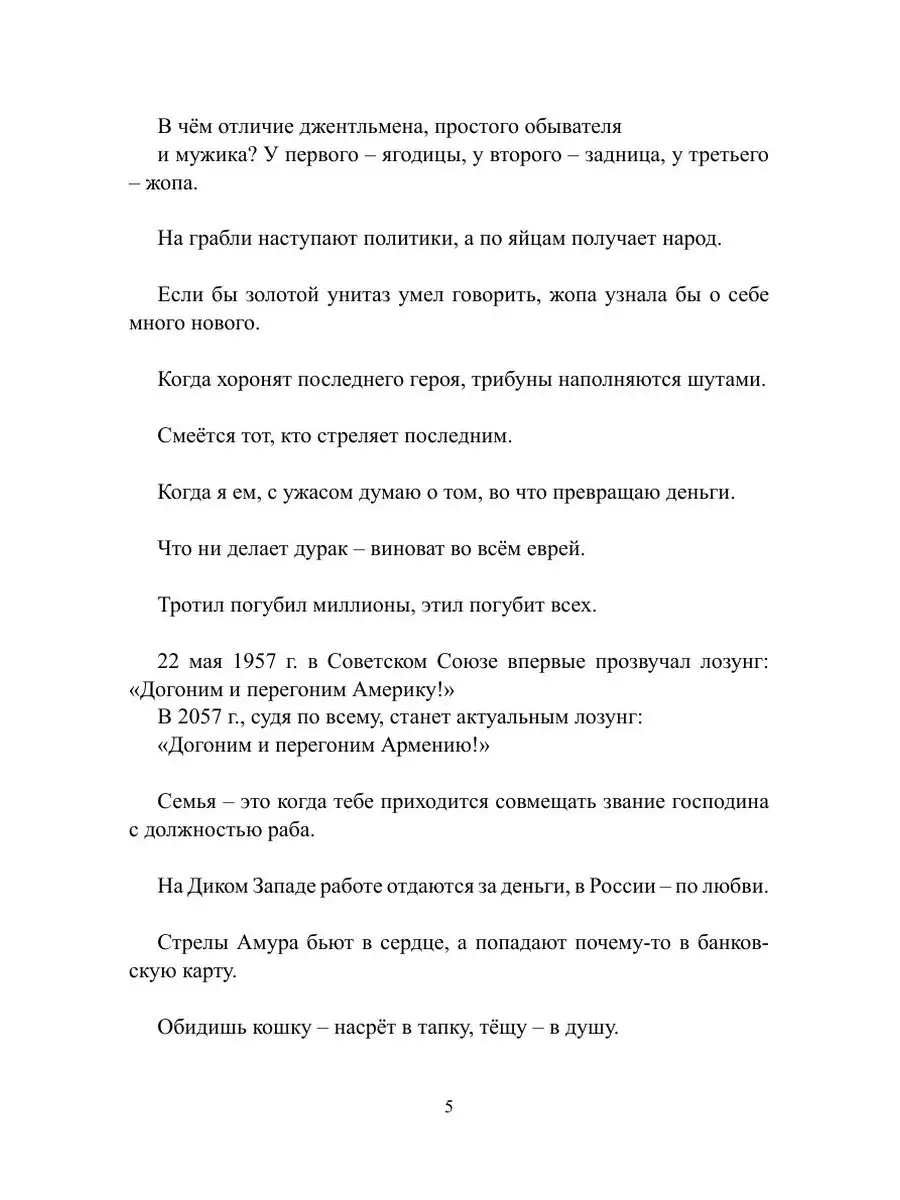 В чём отличие джентльмена, простого обывателя
и мужика? У первого – ягодицы, у второго – задница, у третьего – жопа.

На грабли наступают политики, а по яйцам получает народ.

Если бы золотой унитаз умел говорить, жопа узнала бы о себе много нового.

Когда хоронят последнего героя, трибуны наполняются шутами.

Смеётся тот, кто стреляет последним.

Когда я ем, с ужасом думаю о том, во что превращаю деньги.

Что ни делает дурак – виноват во всём еврей.

Тротил погубил миллионы, этил погубит всех.

22 мая 1957 г. в Советском Союзе впервые прозвучал лозунг: «Догоним и перегоним Америку!»
В 2057 г., судя по всему, станет актуальным лозунг:
«Догоним и перегоним Армению!»

Семья – это когда тебе приходится совмещать звание господина с должностью раба.

На Диком Западе работе отдаются за деньги, в России – по любви.

Стрелы Амура бьют в сердце, а попадают почему-то в банковскую карту.

Обидишь кошку – насрёт в тапку, тёщу – в душу.

5